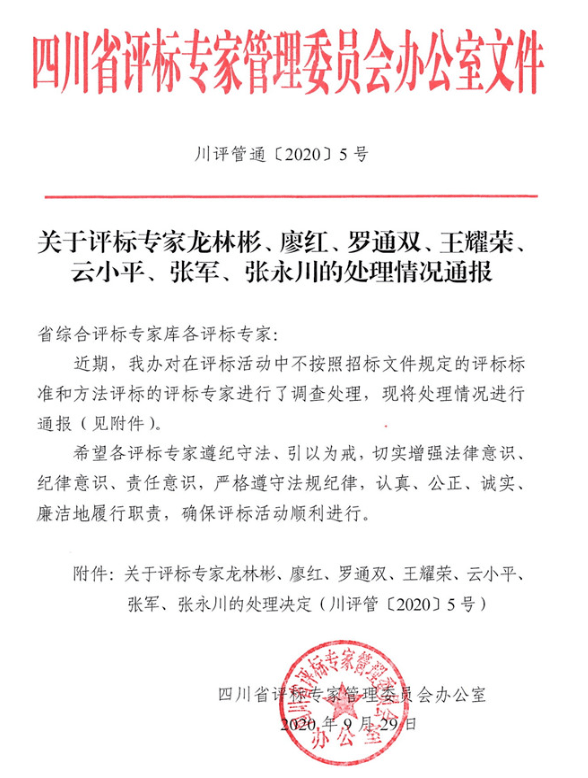 四川省评标专家管理委员会办公室文件

川评管通〔2020〕5号

关于评标专家龙林彬、廖红、罗通双、王耀荣、云小平、张军、张永川的处理情况通报

省综合评标专家库各评标专家：

近期，我办对在评标活动中不按照招标文件规定的评标标准和方法评标的评标专家进行了调查处理，现将处理情况进行通报（见附件）。

希望各评标专家遵纪守法、引以为戒，切实增强法律意识、纪律意识、责任意识，严格遵守法规纪律，认真、公正、诚实、廉洁地履行职责，确保评标活动顺利进行。

附件：关于评标专家龙林彬、廖红、罗通双、王耀荣、云小平、张军、张永川的处理决定（川评管〔2020〕5号）

四川省评标专家管理委员会办公室
2020年9月29日

四川省评标专家管理委员会办公室